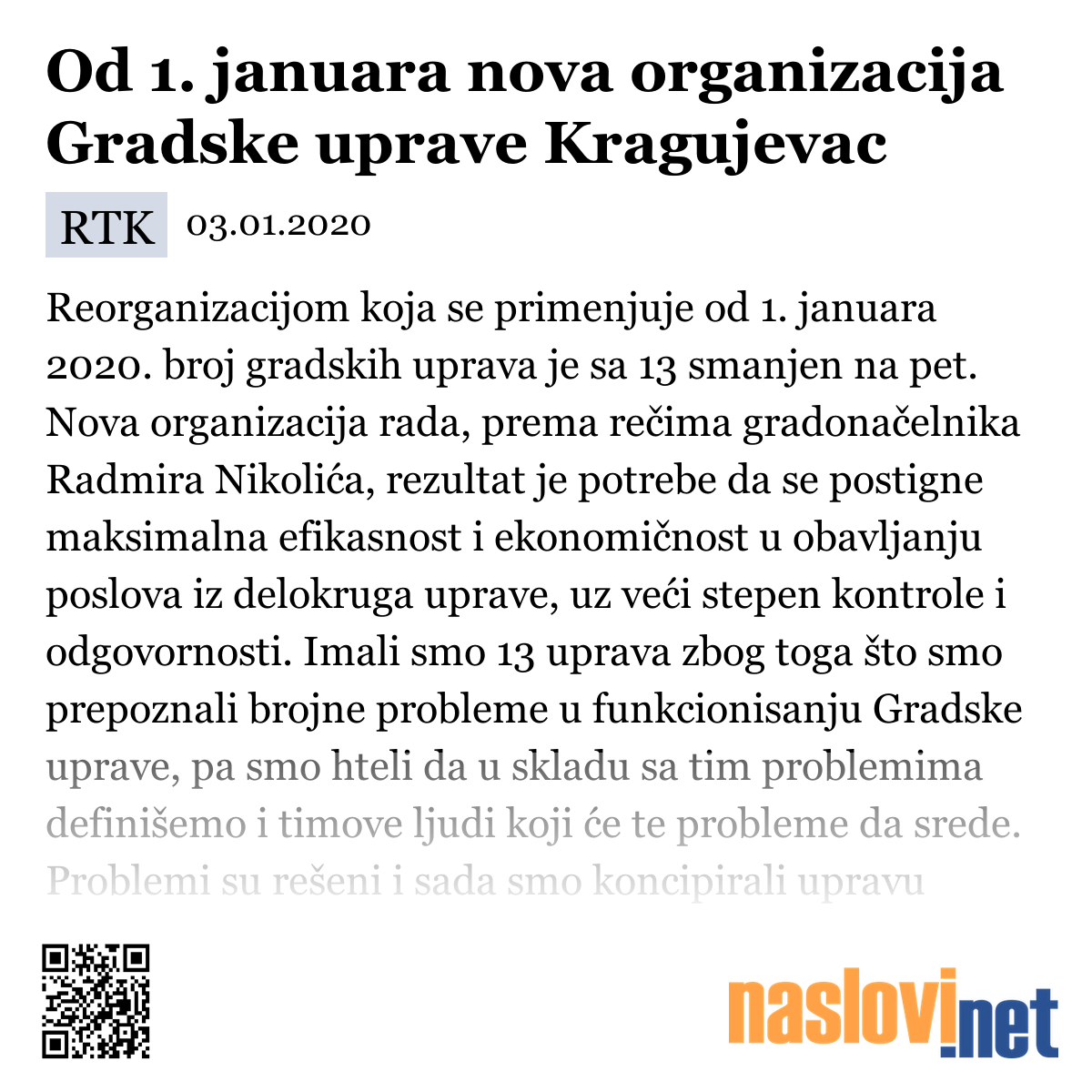 Od 1. januara nova organizacija Gradske uprave Kragujevac

RTK 03.01.2020

Reorganizacijom koja se primenjuje od 1. januara 2020. broj gradskih uprava je sa 13 smanjen na pet. Nova organizacija rada, prema rečima gradonačelnika Radmira Nikolića, rezultat je potrebe da se postigne maksimalna efikasnost i ekonomičnost u obavljanju poslova iz delokruga uprave, uz veći stepen kontrole i odgovornosti. Imali smo 13 uprava zbog toga što smo prepoznali brojne probleme u funkcionisanju Gradske uprave, pa smo hteli da u skladu sa tim problemima definišemo i timove ljudi koji će te probleme da srede. Problemi su rešeni i sada smo koncipirali upravu

naslovi.net